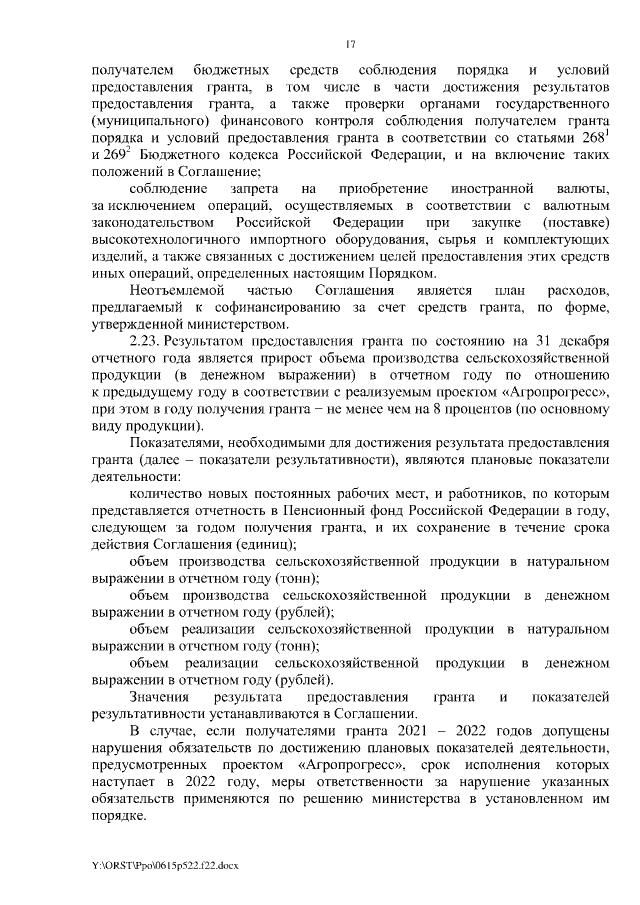 17

получателем бюджетных средств соблюдения порядка и условий предоставления гранта, в том числе в части достижения результатов предоставления гранта, а также проверки органами государственного (муниципального) финансового контроля соблюдения получателем гранта порядка и условий предоставления гранта в соответствии со статьями $268^1$ и $269^2$ Бюджетного кодекса Российской Федерации, и на включение таких положений в Соглашение;

соблюдение запрета на приобретение иностранной валюты, за исключением операций, осуществляемых в соответствии с валютным законодательством Российской Федерации при закупке (поставке) высокотехнологичного импортного оборудования, сырья и комплектующих изделий, а также связанных с достижением целей предоставления этих средств иных операций, определенных настоящим Порядком.

Неотъемлемой частью Соглашения является план расходов, предлагаемый к софинансированию за счет средств гранта, по форме, утвержденной министерством.

2.23. Результатом предоставления гранта по состоянию на 31 декабря отчетного года является прирост объема производства сельскохозяйственной продукции (в денежном выражении) в отчетном году по отношению к предыдущему году в соответствии с реализуемым проектом «Агропрогресс», при этом в году получения гранта – не менее чем на 8 процентов (по основному виду продукции).

Показателями, необходимыми для достижения результата предоставления гранта (далее – показатели результативности), являются плановые показатели деятельности:

количество новых постоянных рабочих мест, и работников, по которым представляется отчетность в Пенсионный фонд Российской Федерации в году, следующем за годом получения гранта, и их сохранение в течение срока действия Соглашения (единиц);

объем производства сельскохозяйственной продукции в натуральном выражении в отчетном году (тонн);

объем производства сельскохозяйственной продукции в денежном выражении в отчетном году (рублей);

объем реализации сельскохозяйственной продукции в натуральном выражении в отчетном году (тонн);

объем реализации сельскохозяйственной продукции в денежном выражении в отчетном году (рублей).

Значения результата предоставления гранта и показателей результативности устанавливаются в Соглашении.

В случае, если получателями гранта 2021 – 2022 годов допущены нарушения обязательств по достижению плановых показателей деятельности, предусмотренных проектом «Агропрогресс», срок исполнения которых наступает в 2022 году, меры ответственности за нарушение указанных обязательств применяются по решению министерства в установленном им порядке.

Y:\ORST\Ppo\0615p522.f22.docx